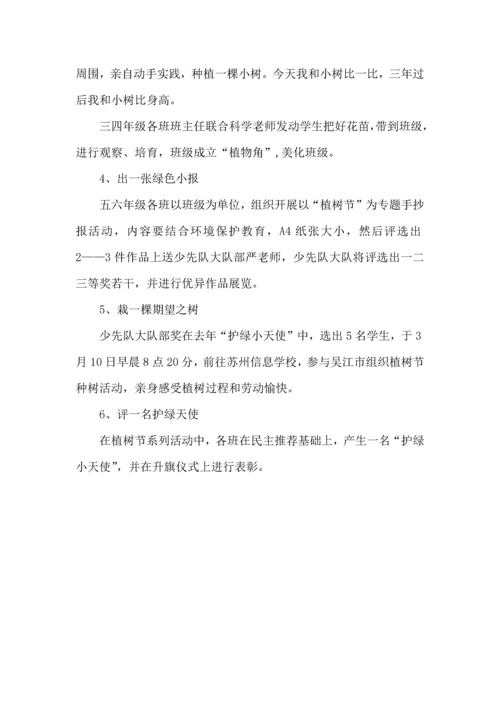 周围，亲自动手实践，种植一棵小树。今天我和小树比一比，三年过后我和小树比身高。

三四年级各班班主任联合科学老师发动学生把好花苗，带到班级，进行观察、培育，班级成立“植物角”，美化班级。

4、出一张绿色小报

五六年级各班以班级为单位，组织开展以“植树节”为专题手抄报活动，内容要结合环境保护教育，A4 纸张大小，然后评选出 2——3 件作品上送少先队大队部严老师，少先队大队将评选出一二三等奖若干，并进行优异作品展览。

5、栽一棵期望之树

少先队大队部奖在去年“护绿小天使”中，选出 5 名学生，于 3 月 10 日早晨 8 点 20 分，前往苏州信息学校，参与吴江市组织植树节种树活动，亲身感受植树过程和劳动愉快。

6、评一名护绿天使

在植树节系列活动中，各班在民主推荐基础上，产生一名“护绿小天使”，并在升旗仪式上进行表彰。